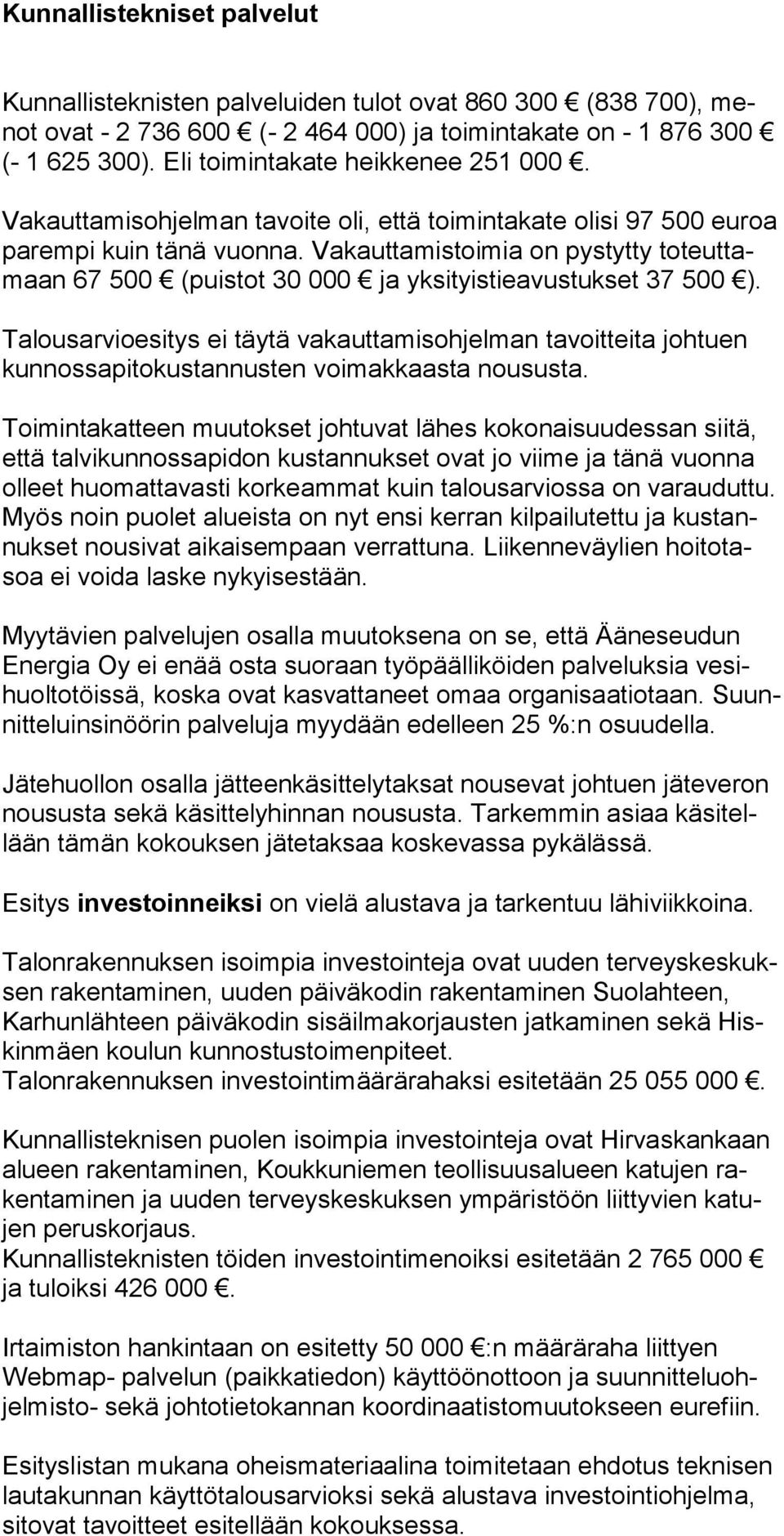 Kunnallistekniset palvelut

Kunnallisteknisten palveluiden tulot ovat 860 300 € (838 700), menot ovat - 2 736 600 € (- 2 464 000) ja toimintakate on - 1 876 300 € (- 1 625 300). Eli toimintakate heikkenee 251 000 €.

Vakauttamisohjelman tavoite oli, että toimintakate olisi 97 500 euroa parempi kuin tänä vuonna. Vakauttamistoimia on pystytty toteuttamaan 67 500 € (puistot 30 000 € ja yksityistieavustukset 37 500 €).

Talousarvioesitys ei täytä vakauttamisohjelman tavoitteita johtuen kunnossapitokustannusten voimakkaasta noususta.

Toimintakatteen muutokset johtuvat lähes kokonaisuudessan siitä, että talvikunnossapidon kustannukset ovat jo viime ja tänä vuonna olleet huomattavasti korkeammat kuin talousarviossa on varauduttu. Myös noin puolet alueista on nyt ensi kerran kilpailutettu ja kustannukset nousivat aikaisempaan verrattuna. Liikenneväylien hoitotasoa ei voida laske nykyisestään.

Myytävien palvelujen osalla muutoksena on se, että Ääneseudun Energia Oy ei enää osta suoraan työpäälliköiden palveluksia vesihuoltotöissä, koska ovat kasvattaneet omaa organisaatiotaan. Suunnitteluinsinöörin palveluja myydään edelleen 25 %:n osuudella.

Jätehuollon osalla jätteenkäsittelytaksat nousevat johtuen jäteveron noususta sekä käsittelyhinnan noususta. Tarkemmin asiaa käsitellään tämän kokouksen jätetaksaa koskevassa pykälässä.

Esitys investoinneiksi on vielä alustava ja tarkentuu lähiviikkoina.

Talonrakennuksen isoimpia investointeja ovat uuden terveyskeskuksen rakentaminen, uuden päiväkodin rakentaminen Suolahteen, Karhunlähteen päiväkodin sisäilmakorjausten jatkaminen sekä Hiskinmäen koulun kunnostustoimenpiteet.
Talonrakennuksen investointimäärärahaksi esitetään 25 055 000 €.

Kunnallisteknisen puolen isoimpia investointeja ovat Hirvaskankaan alueen rakentaminen, Koukkuniemen teollisuusalueen katujen rakentaminen ja uuden terveyskeskuksen ympäristöön liittyvien katujen peruskorjaus.
Kunnallisteknisten töiden investointimenoiksi esitetään 2 765 000 € ja tuloiksi 426 000 €.

Irtaimiston hankintaan on esitetty 50 000 €:n määräraha liittyen Webmap- palvelun (paikkatiedon) käyttöönottoon ja suunnitteluohjelmisto- sekä johtotietokannan koordinaatistomuutokseen eurefiin.

Esityslistan mukana oheismateriaalina toimitetaan ehdotus teknisen lautakunnan käyttötalousarvioksi sekä alustava investointiohjelma, sitovat tavoitteet esitellään kokouksessa.